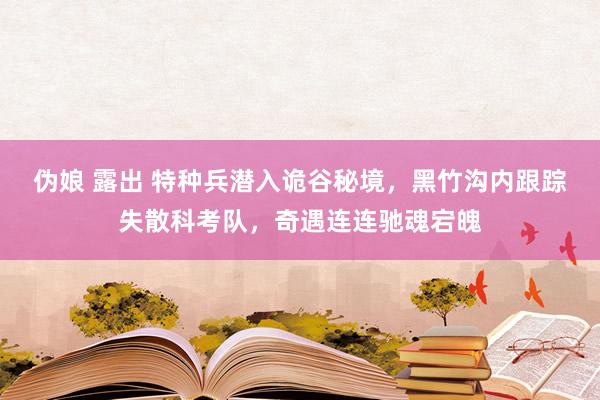 伪娘 露出 特种兵潜入诡谷秘境，黑竹沟内跟踪失散科考队，奇遇连连驰魂宕魄